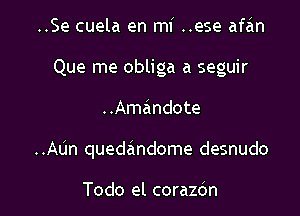 ..Se cuela en mí ..ese afán

Que me obliga a seguir

..Amándote

..Aún quedándome desnudo

Todo el corazón